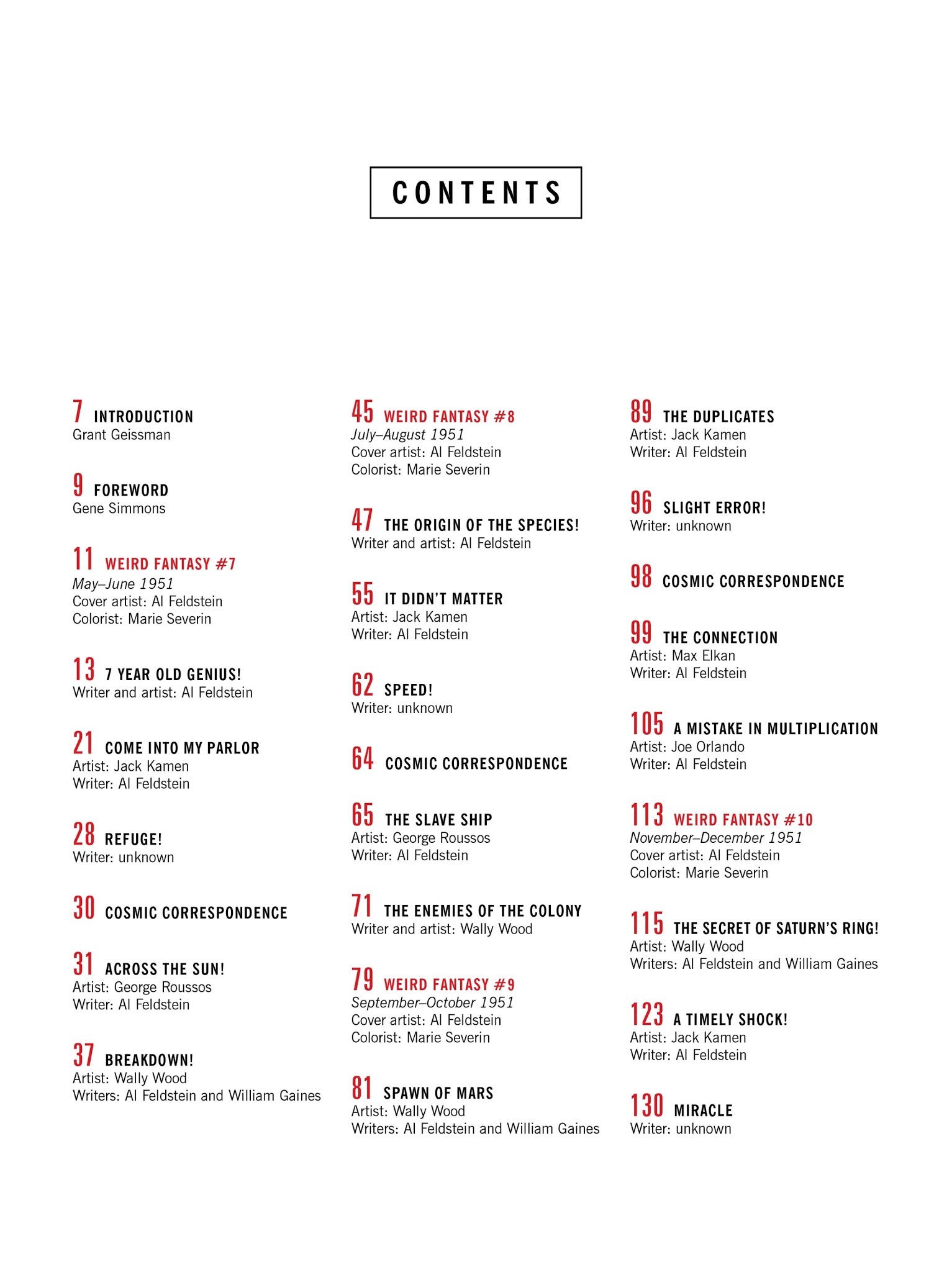 CONTENTS

7 INTRODUCTION
Grant Geissman

9 FOREWORD
Gene Simmons

11 WEIRD FANTASY #7
May–June 1951
Cover artist: Al Feldstein
Colorist: Marie Severin

13 7 YEAR OLD GENIUS!
Writer and artist: Al Feldstein

21 COME INTO MY PARLOR
Artist: Jack Kamen
Writer: Al Feldstein

28 REFUGE!
Writer: unknown

30 COSMIC CORRESPONDENCE

31 ACROSS THE SUN!
Artist: George Roussos
Writer: Al Feldstein

37 BREAKDOWN!
Artist: Wally Wood
Writers: Al Feldstein and William Gaines

45 WEIRD FANTASY #8
July–August 1951
Cover artist: Al Feldstein
Colorist: Marie Severin

47 THE ORIGIN OF THE SPECIES!
Writer and artist: Al Feldstein

55 IT DIDN'T MATTER
Artist: Jack Kamen
Writer: Al Feldstein

62 SPEED!
Writer: unknown

64 COSMIC CORRESPONDENCE

65 THE SLAVE SHIP
Artist: George Roussos
Writer: Al Feldstein

71 THE ENEMIES OF THE COLONY
Writer and artist: Wally Wood

79 WEIRD FANTASY #9
September–October 1951
Cover artist: Al Feldstein
Colorist: Marie Severin

81 SPAWN OF MARS
Artist: Wally Wood
Writers: Al Feldstein and William Gaines

89 THE DUPLICATES
Artist: Jack Kamen
Writer: Al Feldstein

96 SLIGHT ERROR!
Writer: unknown

98 COSMIC CORRESPONDENCE

99 THE CONNECTION
Artist: Max Elkan
Writer: Al Feldstein

105 A MISTAKE IN MULTIPLICATION
Artist: Joe Orlando
Writer: Al Feldstein

113 WEIRD FANTASY #10
November–December 1951
Cover artist: Al Feldstein
Colorist: Marie Severin

115 THE SECRET OF SATURN'S RING!
Artist: Wally Wood
Writers: Al Feldstein and William Gaines

123 A TIMELY SHOCK!
Artist: Jack Kamen
Writer: Al Feldstein

130 MIRACLE
Writer: unknown